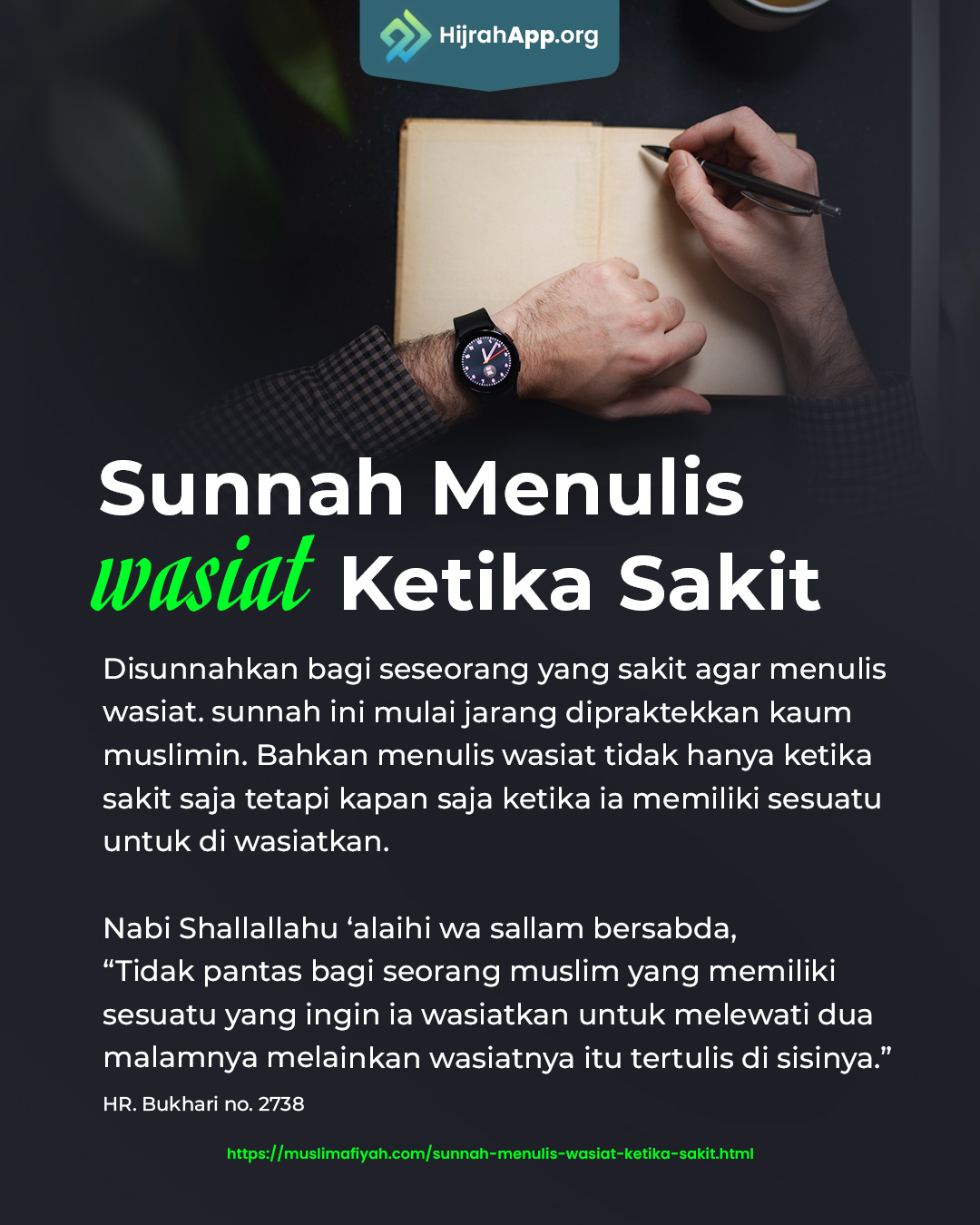 HijrahApp.org

Sunnah Menulis
wasiat Ketika Sakit

Disunnahkan bagi seseorang yang sakit agar menulis wasiat. sunnah ini mulai jarang dipraktekkan kaum muslimin. Bahkan menulis wasiat tidak hanya ketika sakit saja tetapi kapan saja ketika ia memiliki sesuatu untuk di wasiatkan.

Nabi Shallallahu 'alaihi wa sallam bersabda,
"Tidak pantas bagi seorang muslim yang memiliki sesuatu yang ingin ia wasiatkan untuk melewati dua malamnya melainkan wasiatnya itu tertulis di sisinya."

HR. Bukhari no. 2738

https://muslimafiyah.com/sunnah-menulis-wasiat-ketika-sakit.html